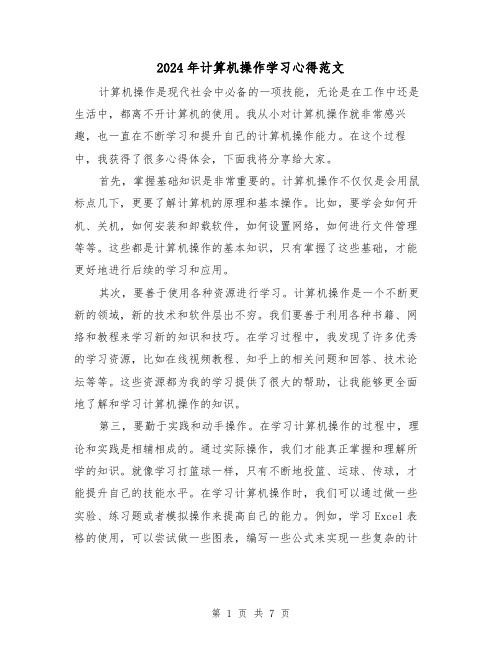 2024年计算机操作学习心得范文

计算机操作是现代社会中必备的一项技能，无论是在工作中还是生活中，都离不开计算机的使用。我从小对计算机操作就非常感兴趣，也一直在不断学习和提升自己的计算机操作能力。在这个过程中，我获得了很多心得体会，下面我将分享给大家。

首先，掌握基础知识是非常重要的。计算机操作不仅仅是会用鼠标点几下，更要了解计算机的原理和基本操作。比如，要学会如何开机、关机，如何安装和卸载软件，如何设置网络，如何进行文件管理等等。这些都是计算机操作的基本知识，只有掌握了这些基础，才能更好地进行后续的学习和应用。

其次，要善于使用各种资源进行学习。计算机操作是一个不断更新的领域，新的技术和软件层出不穷。我们要善于利用各种书籍、网络和教程来学习新的知识和技巧。在学习过程中，我发现了许多优秀的学习资源，比如在线视频教程、知乎上的相关问题和回答、技术论坛等等。这些资源都为我的学习提供了很大的帮助，让我能够更全面地了解和学习计算机操作的知识。

第三，要勤于实践和动手操作。在学习计算机操作的过程中，理论和实践是相辅相成的。通过实际操作，我们才能真正掌握和理解所学的知识。就像学习打篮球一样，只有不断地投篮、运球、传球，才能提升自己的技能水平。在学习计算机操作时，我们可以通过做一些实验、练习题或者模拟操作来提高自己的能力。例如，学习Excel表格的使用，可以尝试做一些图表，编写一些公式来实现一些复杂的计

第 1 页 共 7 页